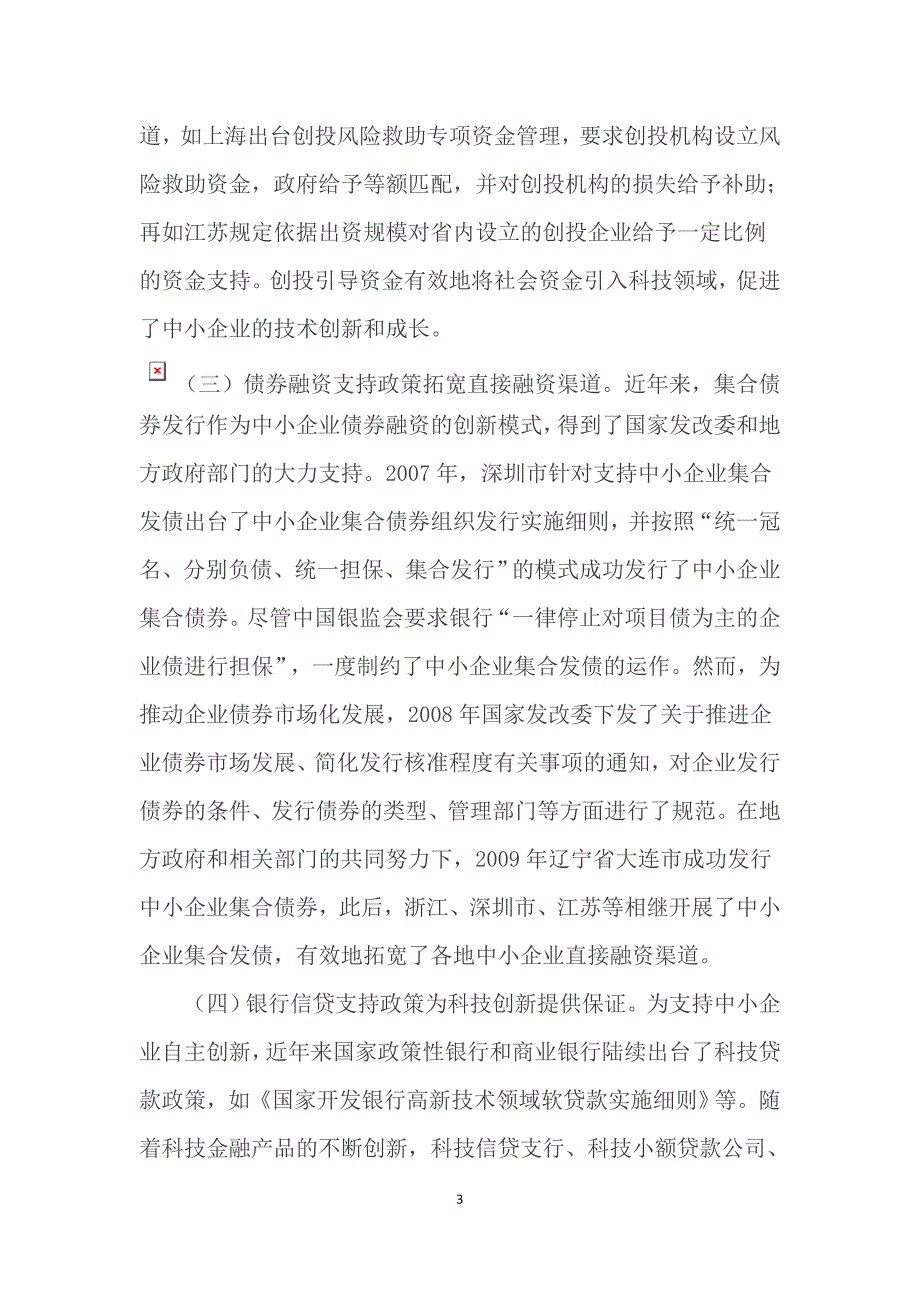 道，如上海出台创投风险救助专项资金管理，要求创投机构设立风险救助资金，政府给予等额匹配，并对创投机构的损失给予补助；再如江苏规定依据出资规模对省内设立的创投企业给予一定比例的资金支持。创投引导资金有效地将社会资金引入科技领域，促进了中小企业的技术创新和成长。

（三）债券融资支持政策拓宽直接融资渠道。近年来，集合债券发行作为中小企业债券融资的创新模式，得到了国家发改委和地方政府部门的大力支持。2007 年，深圳市针对支持中小企业集合发债出台了中小企业集合债券组织发行实施细则，并按照“统一冠名、分别负债、统一担保、集合发行”的模式成功发行了中小企业集合债券。尽管中国银监会要求银行“一律停止对项目债为主的企业债进行担保”，一度制约了中小企业集合发债的运作。然而，为推动企业债券市场化发展，2008 年国家发改委下发了关于推进企业债券市场发展、简化发行核准程度有关事项的通知，对企业发行债券的条件、发行债券的类型、管理部门等方面进行了规范。在地方政府和相关部门的共同努力下，2009 年辽宁省大连市成功发行中小企业集合债券，此后，浙江、深圳市、江苏等相继开展了中小企业集合发债，有效地拓宽了各地中小企业直接融资渠道。

（四）银行信贷支持政策为科技创新提供保证。为支持中小企业自主创新，近年来国家政策性银行和商业银行陆续出台了科技贷款政策，如《国家开发银行高新技术领域软贷款实施细则》等。随着科技金融产品的不断创新，科技信贷支行、科技小额贷款公司、

3